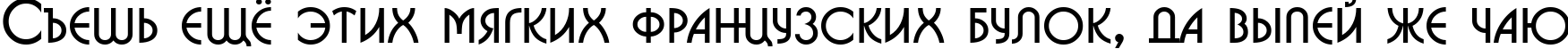 Съешь ещё этих мягких французских булок, да выпей же чаю